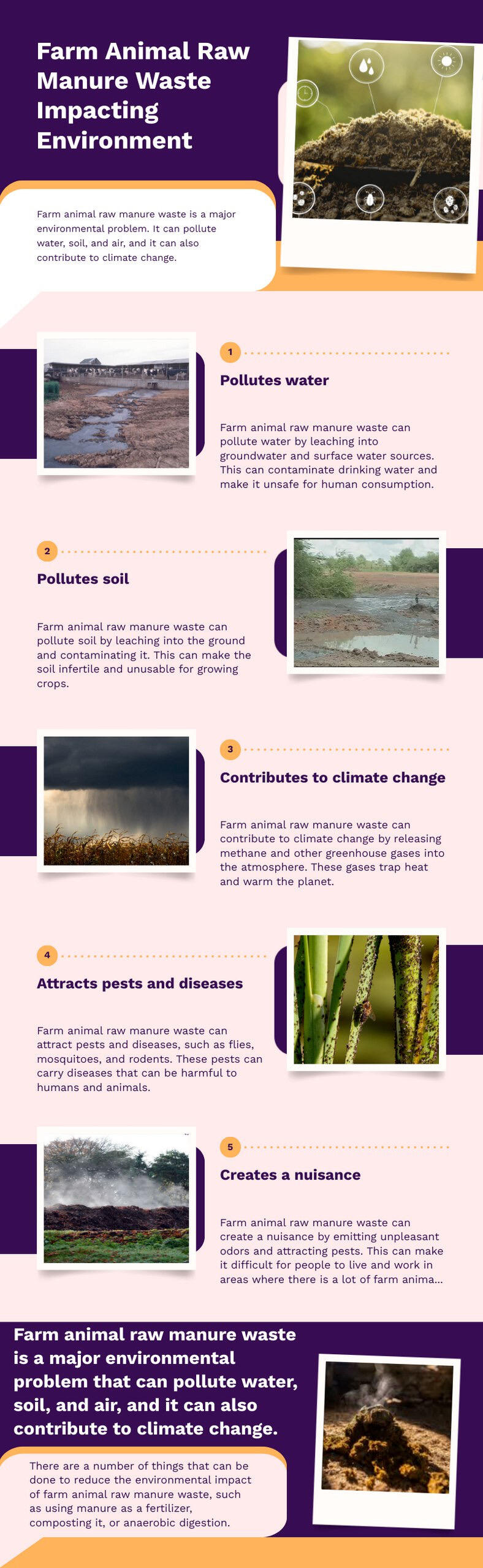 Farm Animal Raw Manure Waste Impacting Environment

Farm animal raw manure waste is a major environmental problem. It can pollute water, soil, and air, and it can also contribute to climate change.

1

Pollutes water

Farm animal raw manure waste can pollute water by leaching into groundwater and surface water sources. This can contaminate drinking water and make it unsafe for human consumption.

2

Pollutes soil

Farm animal raw manure waste can pollute soil by leaching into the ground and contaminating it. This can make the soil infertile and unusable for growing crops.

3

Contributes to climate change

Farm animal raw manure waste can contribute to climate change by releasing methane and other greenhouse gases into the atmosphere. These gases trap heat and warm the planet.

4

Attracts pests and diseases

Farm animal raw manure waste can attract pests and diseases, such as flies, mosquitoes, and rodents. These pests can carry diseases that can be harmful to humans and animals.

5

Creates a nuisance

Farm animal raw manure waste can create a nuisance by emitting unpleasant odors and attracting pests. This can make it difficult for people to live and work in areas where there is a lot of farm anima...

Farm animal raw manure waste is a major environmental problem that can pollute water, soil, and air, and it can also contribute to climate change.

There are a number of things that can be done to reduce the environmental impact of farm animal raw manure waste, such as using manure as a fertilizer, composting it, or anaerobic digestion.